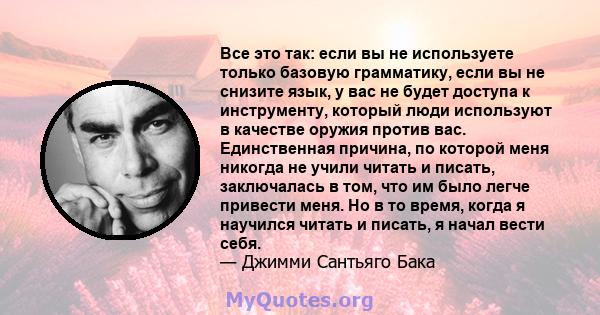 Все это так: если вы не используете только базовую грамматику, если вы не снизите язык, у вас не будет доступа к инструменту, который люди используют в качестве оружия против вас. Единственная причина, по которой меня никогда не учили читать и писать, заключалась в том, что им было легче привести меня. Но в то время, когда я научился читать и писать, я начал вести себя.
— Джимми Сантьяго Бака

MyQuotes.org